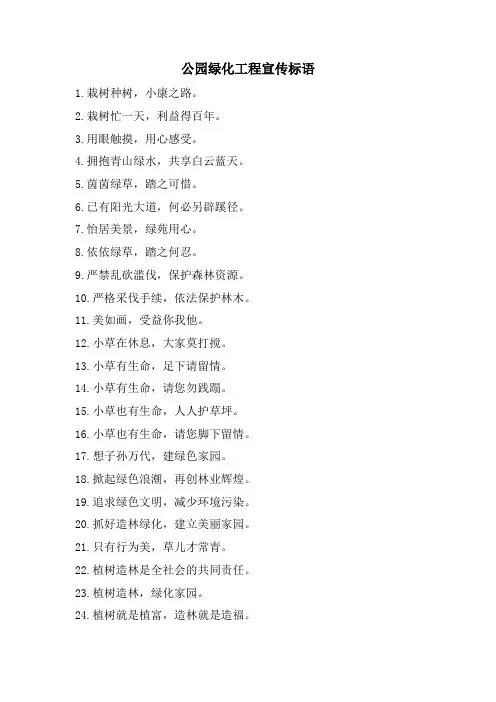 公园绿化工程宣传标语

1. 栽树种树，小康之路。

2. 栽树忙一天，利益得百年。

3. 用眼触摸，用心感受。

4. 拥抱青山绿水，共享白云蓝天。

5. 茵茵绿草，踏之可惜。

6. 已有阳光大道，何必另辟蹊径。

7. 怡居美景，绿苑用心。

8. 依依绿草，踏之何忍。

9. 严禁乱砍滥伐，保护森林资源。

10. 严格采伐手续，依法保护林木。

11. 美如画，受益你我他。

12. 小草在休息，大家莫打搅。

13. 小草有生命，足下请留情。

14. 小草有生命，请您勿践踏。

15. 小草也有生命，人人护草坪。

16. 小草也有生命，请您脚下留情。

17. 想子孙万代，建绿色家园。

18. 掀起绿色浪潮，再创林业辉煌。

19. 追求绿色文明，减少环境污染。

20. 抓好造林绿化，建立美丽家园。

21. 只有行为美，草儿才常青。

22. 植树造林是全社会的共同责任。

23. 植树造林，绿化家园。

24. 植树就是植富，造林就是造福。